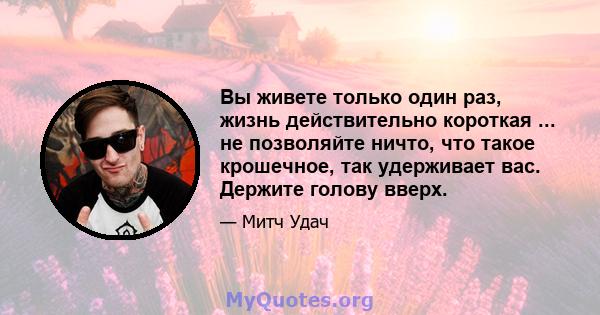 Вы живете только один раз, жизнь действительно короткая ... не позволяйте ничто, что такое крошечное, так удерживает вас. Держите голову вверх.

— Митч Удач

MyQuotes.org